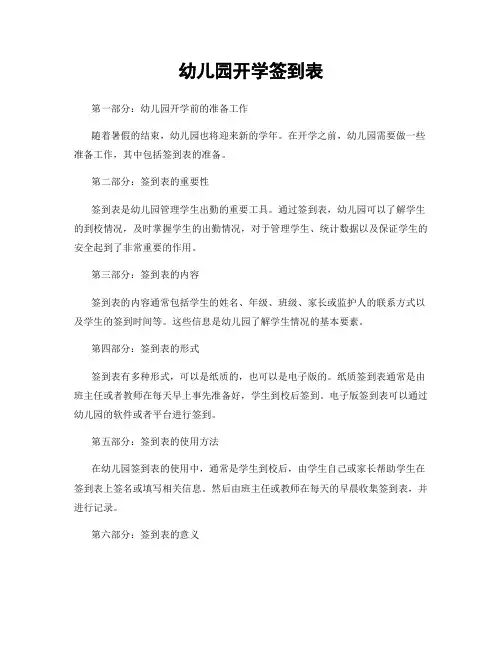 幼儿园开学签到表

第一部分：幼儿园开学前的准备工作

随着暑假的结束，幼儿园也将迎来新的学年。在开学之前，幼儿园需要做一些准备工作，其中包括签到表的准备。

第二部分：签到表的重要性

签到表是幼儿园管理学生出勤的重要工具。通过签到表，幼儿园可以了解学生的到校情况，及时掌握学生的出勤情况，对于管理学生、统计数据以及保证学生的安全起到了非常重要的作用。

第三部分：签到表的内容

签到表的内容通常包括学生的姓名、年级、班级、家长或监护人的联系方式以及学生的签到时间等。这些信息是幼儿园了解学生情况的基本要素。

第四部分：签到表的形式

签到表有多种形式，可以是纸质的，也可以是电子版的。纸质签到表通常是由班主任或者教师在每天早上事先准备好，学生到校后签到。电子版签到表可以通过幼儿园的软件或者平台进行签到。

第五部分：签到表的使用方法

在幼儿园签到表的使用中，通常是学生到校后，由学生自己或家长帮助学生在签到表上签名或填写相关信息。然后由班主任或教师在每天的早晨收集签到表，并进行记录。

第六部分：签到表的意义